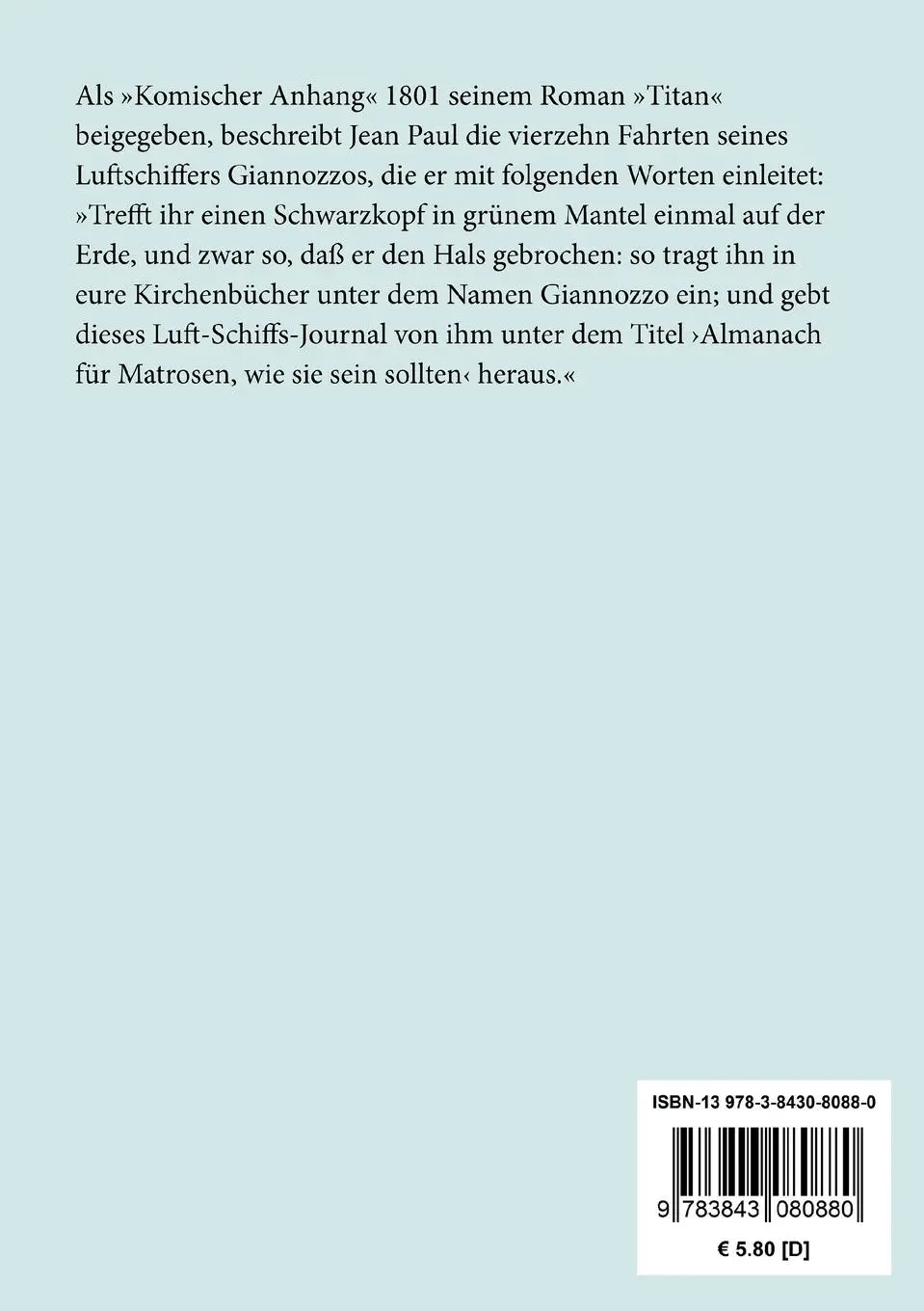 Als »Komischer Anhang« 1801 seinem Roman »Titan« beigegeben, beschreibt Jean Paul die vierzehn Fahrten seines Luftschiffers Giannozzos, die er mit folgenden Worten einleitet: »Trefft ihr einen Schwarzkopf in grünem Mantel einmal auf der Erde, und zwar so, daß er den Hals gebrochen: so tragt ihn in eure Kirchenbücher unter dem Namen Giannozzo ein; und gebt dieses Luft-Schiffs-Journal von ihm unter dem Titel ›Almanach für Matrosen, wie sie sein sollten‹ heraus.«

ISBN-13 978-3-8430-8088-0

9 783843 080880

€ 5.80 [D]